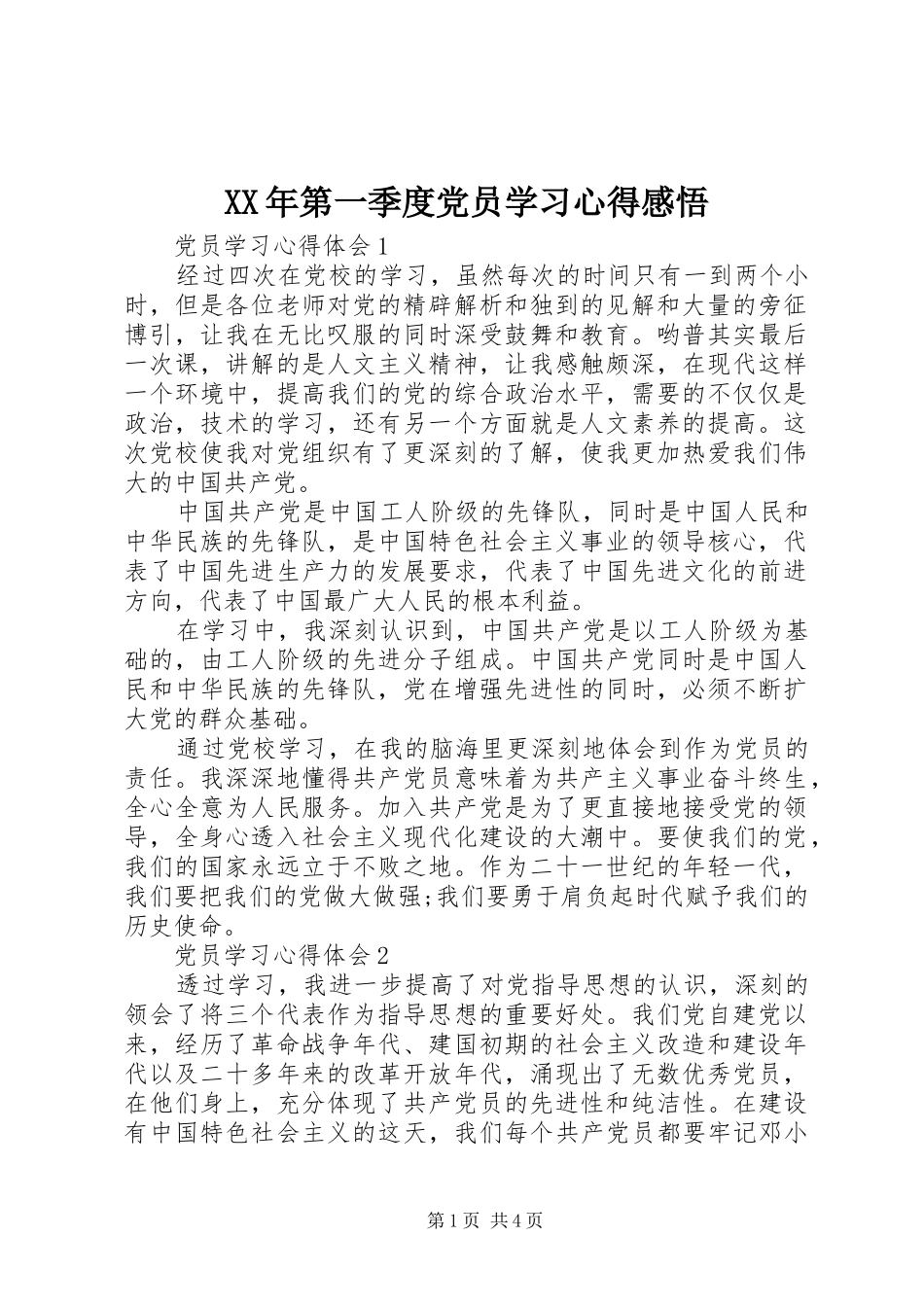 XX年第一季度党员学习心得感悟

党员学习心得体会1

经过四次在党校的学习，虽然每次的时间只有一到两个小时，但是各位老师对党的精辟解析和独到的见解和大量的旁征博引，让我在无比叹服的同时深受鼓舞和教育。哟普其实最后一次课，讲解的是人文主义精神，让我感触颇深，在现代这样一个环境中，提高我们的党的综合政治水平，需要的不仅仅是政治，技术的学习，还有另一个方面就是人文素养的提高。这次党校使我对党组织有了更深刻的了解，使我更加热爱我们伟大的中国共产党。

中国共产党是中国工人阶级的先锋队，同时是中国人民和中华民族的先锋队，是中国特色社会主义事业的领导核心，代表了中国先进生产力的发展要求，代表了中国先进文化的前进方向，代表了中国最广大人民的根本利益。

在学习中，我深刻认识到，中国共产党是以工人阶级为基础的，由工人阶级的先进分子组成。中国共产党同时是中国人民和中华民族的先锋队，党在增强先进性的同时，必须不断扩大党的群众基础。

通过党校学习，在我的脑海里更深刻地体会到作为党员的责任。我深深地懂得共产党员意味着为共产主义事业奋斗终生，全心全意为人民服务。加入共产党是为了更直接地接受党的领导，全身心透入社会主义现代化建设的大潮中。要使我们的党，我们的国家永远立于不败之地。作为二十一世纪的年轻一代，我们要把我们的党做大做强;我们要勇于肩负起时代赋予我们的历史使命。

党员学习心得体会2

透过学习，我进一步提高了对党指导思想的认识，深刻的领会了将三个代表作为指导思想的重要好处。我们党自建党以来，经历了革命战争年代、建国初期的社会主义改造和建设年代以及二十多年来的改革开放年代，涌现出了无数优秀党员，在他们身上，充分体现了共产党员的先进性和纯洁性。在建设有中国特色社会主义的这天，我们每个共产党员都要牢记邓小

第1页 共4页